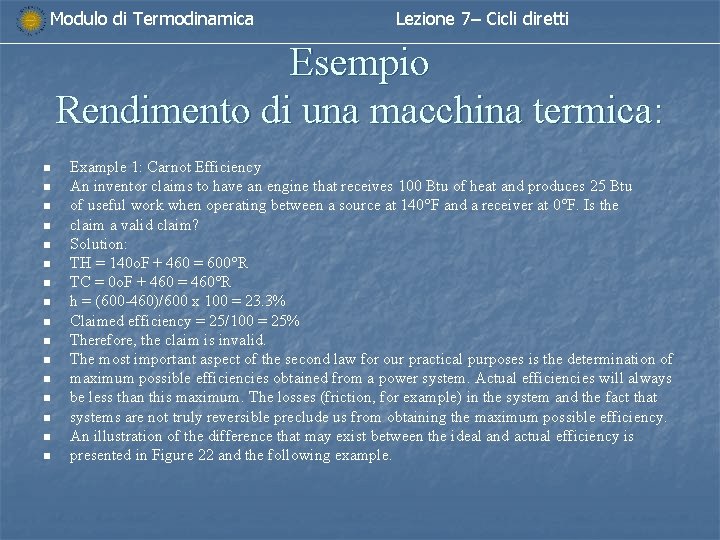 Modulo di Termodinamica Lezione 7– Cicli diretti

Esempio
Rendimento di una macchina termica:

- Example 1: Carnot Efficiency
- An inventor claims to have an engine that receives 100 Btu of heat and produces 25 Btu
- of useful work when operating between a source at 140°F and a receiver at 0°F. Is the
- claim a valid claim?
- Solution:
- TH = 140oF + 460 = 600°R
- TC = 0oF + 460 = 460°R
- h = (600-460)/600 x 100 = 23.3%
- Claimed efficiency = 25/100 = 25%
- Therefore, the claim is invalid.
- The most important aspect of the second law for our practical purposes is the determination of
- maximum possible efficiencies obtained from a power system. Actual efficiencies will always
- be less than this maximum. The losses (friction, for example) in the system and the fact that
- systems are not truly reversible preclude us from obtaining the maximum possible efficiency.
- An illustration of the difference that may exist between the ideal and actual efficiency is
- presented in Figure 22 and the following example.